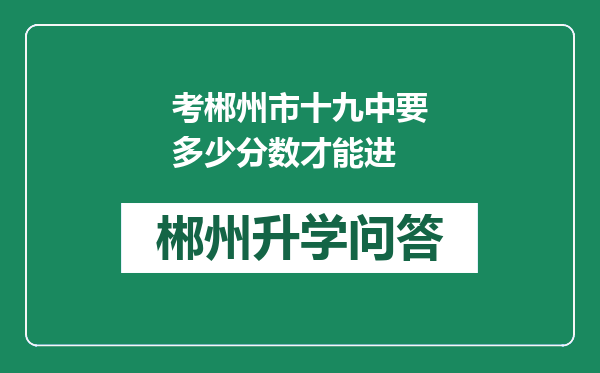 考郴州市十九中要多少分数才能进

郴州升学问答